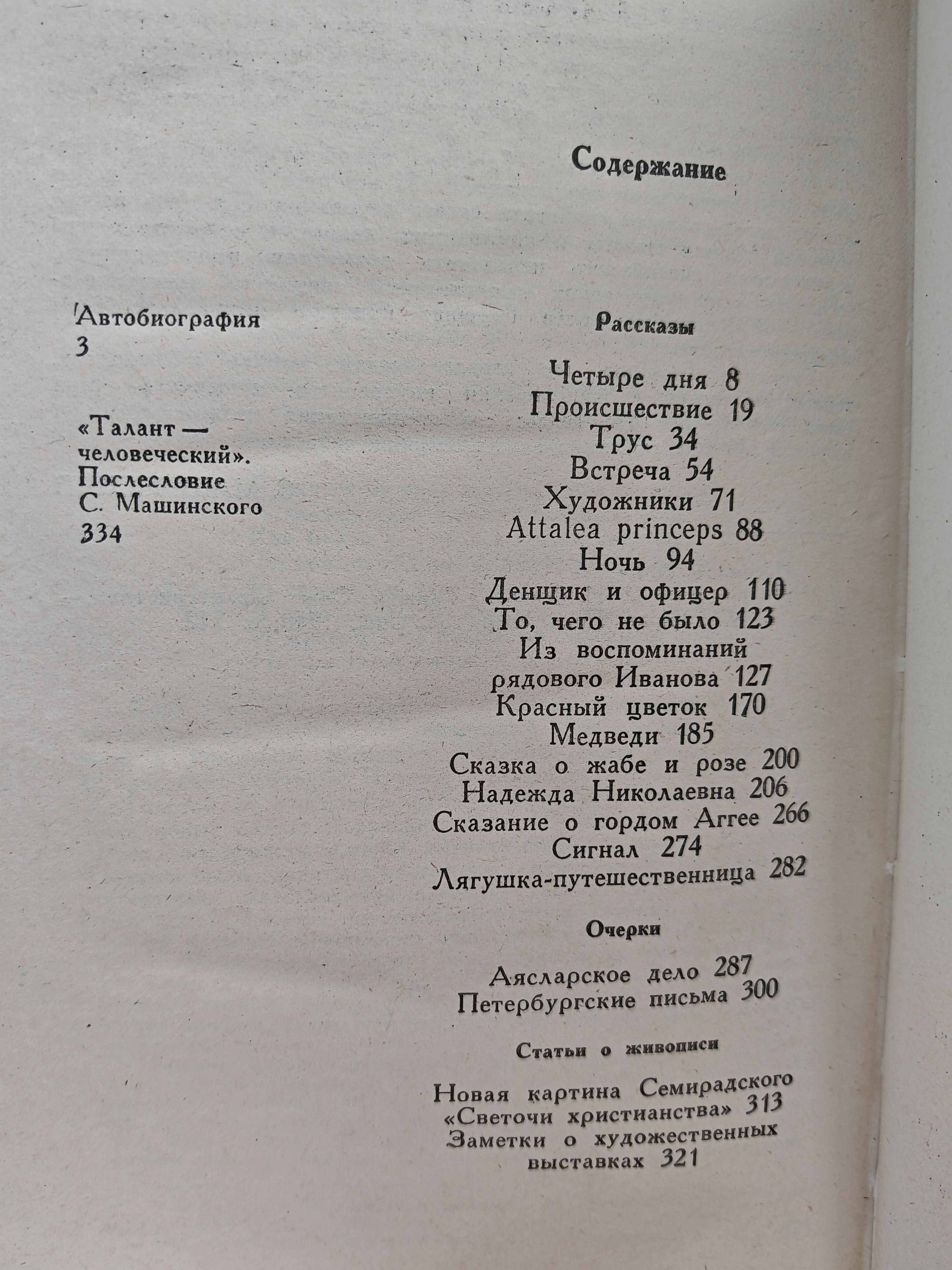 Содержание

Автобиография 3

«Талант — человеческий». Послесловие С. Машинского 334

Рассказы

Четыре дня 8
Происшествие 19
Трус 34
Встреча 54
Художники 71
Attalea princeps 88
Ночь 94
Денщик и офицер 110
То, чего не было 123
Из воспоминаний рядового Иванова 127
Красный цветок 170
Медведи 185
Сказка о жабе и розе 200
Надежда Николаевна 206
Сказание о гордом Аггее 266
Сигнал 274
Лягушка-путешественница 282

Очерки

Аясларское дело 287
Петербургские письма 300

Статьи о живописи

Новая картина Семирадского «Светочи христианства» 313
Заметки о художественных выставках 321